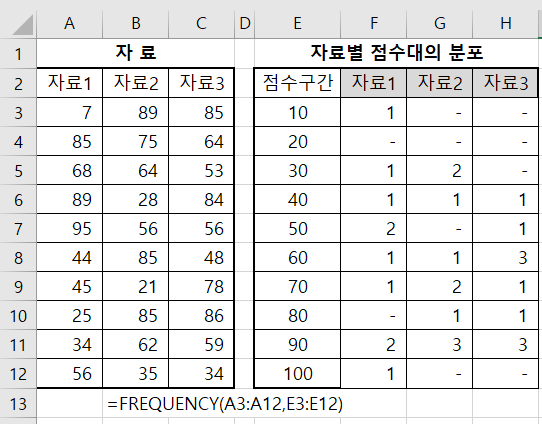 |  | A | B | C | D | E | F | G | H |
|---|---|---|---|---|---|---|---|---|
| 1 | 자 료 | | | | 자료별 점수대의 분포 | | | |
| 2 | 자료1 | 자료2 | 자료3 | | 점수구간 | 자료1 | 자료2 | 자료3 |
| 3 | 7 | 89 | 85 | | 10 | 1 | - | - |
| 4 | 85 | 75 | 64 | | 20 | - | - | - |
| 5 | 68 | 64 | 53 | | 30 | 1 | 2 | - |
| 6 | 89 | 28 | 84 | | 40 | 1 | 1 | 1 |
| 7 | 95 | 56 | 56 | | 50 | 2 | - | 1 |
| 8 | 44 | 85 | 48 | | 60 | 1 | 1 | 3 |
| 9 | 45 | 21 | 78 | | 70 | 1 | 2 | 1 |
| 10 | 25 | 85 | 86 | | 80 | - | 1 | 1 |
| 11 | 34 | 62 | 59 | | 90 | 2 | 3 | 3 |
| 12 | 56 | 35 | 34 | | 100 | 1 | - | - |
| 13 | | =FREQUENCY(A3:A12,E3:E12) | | | | | | |